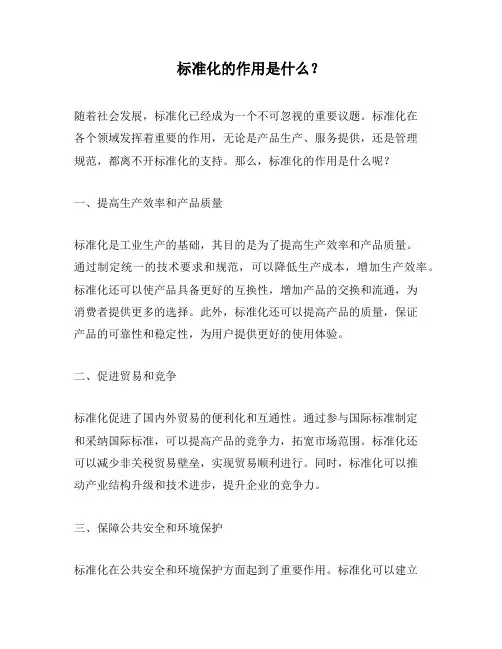 标准化的作用是什么？

随着社会发展，标准化已经成为一个不可忽视的重要议题。标准化在各个领域发挥着重要的作用，无论是产品生产、服务提供，还是管理规范，都离不开标准化的支持。那么，标准化的作用是什么呢？

一、提高生产效率和产品质量

标准化是工业生产的基础，其目的是为了提高生产效率和产品质量。通过制定统一的技术要求和规范，可以降低生产成本，增加生产效率。标准化还可以使产品具备更好的互换性，增加产品的交换和流通，为消费者提供更多的选择。此外，标准化还可以提高产品的质量，保证产品的可靠性和稳定性，为用户提供更好的使用体验。

二、促进贸易和竞争

标准化促进了国内外贸易的便利化和互通性。通过参与国际标准制定和采纳国际标准，可以提高产品的竞争力，拓宽市场范围。标准化还可以减少非关税贸易壁垒，实现贸易顺利进行。同时，标准化可以推动产业结构升级和技术进步，提升企业的竞争力。

三、保障公共安全和环境保护

标准化在公共安全和环境保护方面起到了重要作用。标准化可以建立